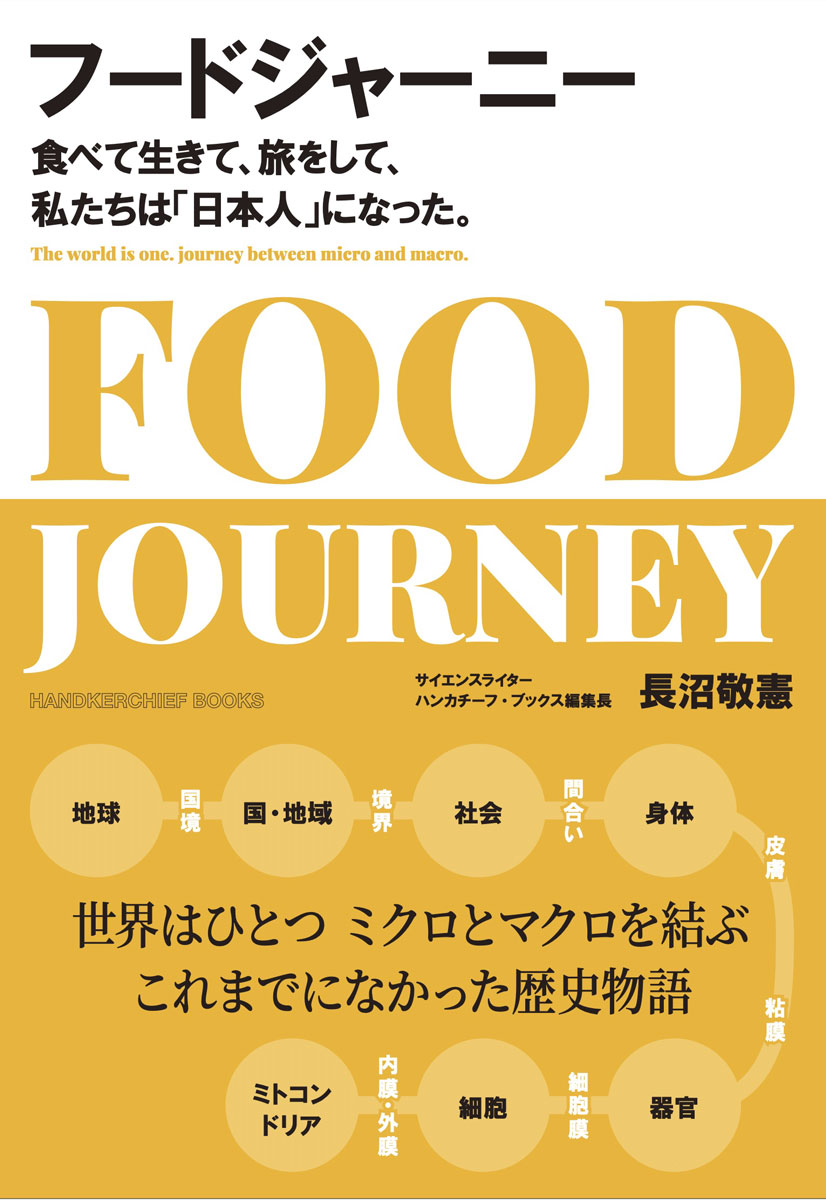 フードジャーニー

食べて生きて、旅をして、
私たちは「日本人」になった。

The world is one. journey between micro and macro.

FOOD
JOURNEY

HANDKERCHIEF BOOKS

サイエンスライター
ハンカチーフ・ブックス編集長
長沼敬憲

地球 国境 国・地域 境界 社会 間合い 身体 皮膚

世界はひとつ ミクロとマクロを結ぶ
これまでになかった歴史物語

粘膜 器官 細胞膜 細胞 内膜・外膜 ミトコンドリア